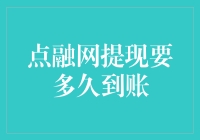 点融网提现要多久到账